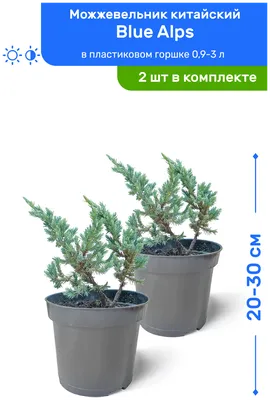 Можжевельник китайский
Blue Alps
в пластиковом горшке 0,9-3 л
2 шт в комплекте

20-30 см